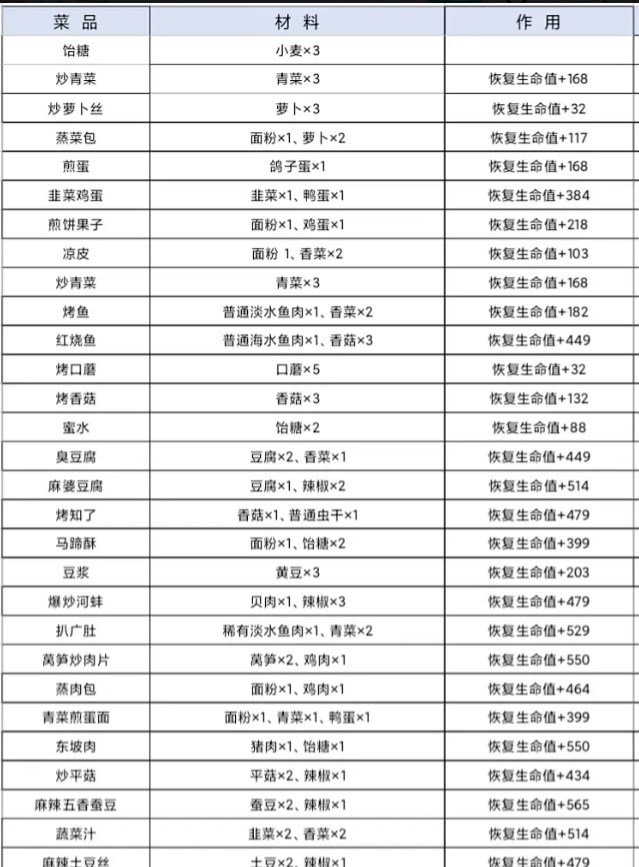 | 菜品 | 材料 | 作用 |
|---|---|---|
| 饴糖 | 小麦×3 | |
| 炒青菜 | 青菜×3 | 恢复生命值+168 |
| 炒萝卜丝 | 萝卜×3 | 恢复生命值+32 |
| 蒸菜包 | 面粉×1、萝卜×2 | 恢复生命值+117 |
| 煎蛋 | 鸽子蛋×1 | 恢复生命值+168 |
| 韭菜鸡蛋 | 韭菜×1、鸭蛋×1 | 恢复生命值+384 |
| 煎饼果子 | 面粉×1、鸡蛋×1 | 恢复生命值+218 |
| 凉皮 | 面粉 1、香菜×2 | 恢复生命值+103 |
| 炒青菜 | 青菜×3 | 恢复生命值+168 |
| 烤鱼 | 普通淡水鱼肉×1、香菜×2 | 恢复生命值+182 |
| 红烧鱼 | 普通海水鱼肉×1、香菇×3 | 恢复生命值+449 |
| 烤口蘑 | 口蘑×5 | 恢复生命值+32 |
| 烤香菇 | 香菇×3 | 恢复生命值+132 |
| 蜜水 | 饴糖×2 | 恢复生命值+88 |
| 臭豆腐 | 豆腐×2、香菜×1 | 恢复生命值+449 |
| 麻婆豆腐 | 豆腐×1、辣椒×2 | 恢复生命值+514 |
| 烤知了 | 香菇×1、普通虫干×1 | 恢复生命值+479 |
| 马蹄酥 | 面粉×1、饴糖×2 | 恢复生命值+399 |
| 豆浆 | 黄豆×3 | 恢复生命值+203 |
| 爆炒河蚌 | 贝肉×1、辣椒×3 | 恢复生命值+479 |
| 扒广肚 | 稀有淡水鱼肉×1、青菜×2 | 恢复生命值+529 |
| 莴笋炒肉片 | 莴笋×2、鸡肉×1 | 恢复生命值+550 |
| 蒸肉包 | 面粉×1、鸡肉×1 | 恢复生命值+464 |
| 青菜煎蛋面 | 面粉×1、青菜×1、鸭蛋×1 | 恢复生命值+399 |
| 东坡肉 | 猪肉×1、饴糖×1 | 恢复生命值+550 |
| 炒平菇 | 平菇×2、辣椒×1 | 恢复生命值+434 |
| 麻辣五香蚕豆 | 蚕豆×2、辣椒×1 | 恢复生命值+565 |
| 蔬菜汁 | 韭菜×2、香菜×2 | 恢复生命值+514 |
| 麻辣土豆丝 | 土豆×2、辣椒×1 | 恢复生命值+479 |